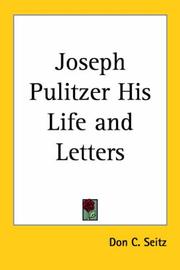 Joseph Pulitzer His Life and Letters

Don C. Seitz